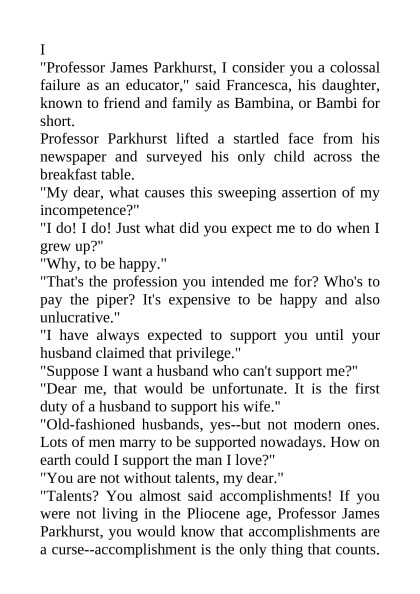 I

"Professor James Parkhurst, I consider you a colossal failure as an educator," said Francesca, his daughter, known to friend and family as Bambina, or Bambi for short.

Professor Parkhurst lifted a startled face from his newspaper and surveyed his only child across the breakfast table.

"My dear, what causes this sweeping assertion of my incompetence?"

"I do! I do! Just what did you expect me to do when I grew up?"

"Why, to be happy."

"That's the profession you intended me for? Who's to pay the piper? It's expensive to be happy and also unlucrative."

"I have always expected to support you until your husband claimed that privilege."

"Suppose I want a husband who can't support me?"

"Dear me, that would be unfortunate. It is the first duty of a husband to support his wife."

"Old-fashioned husbands, yes--but not modern ones. Lots of men marry to be supported nowadays. How on earth could I support the man I love?"

"You are not without talents, my dear."

"Talents? You almost said accomplishments! If you were not living in the Pliocene age, Professor James Parkhurst, you would know that accomplishments are a curse--accomplishment is the only thing that counts.